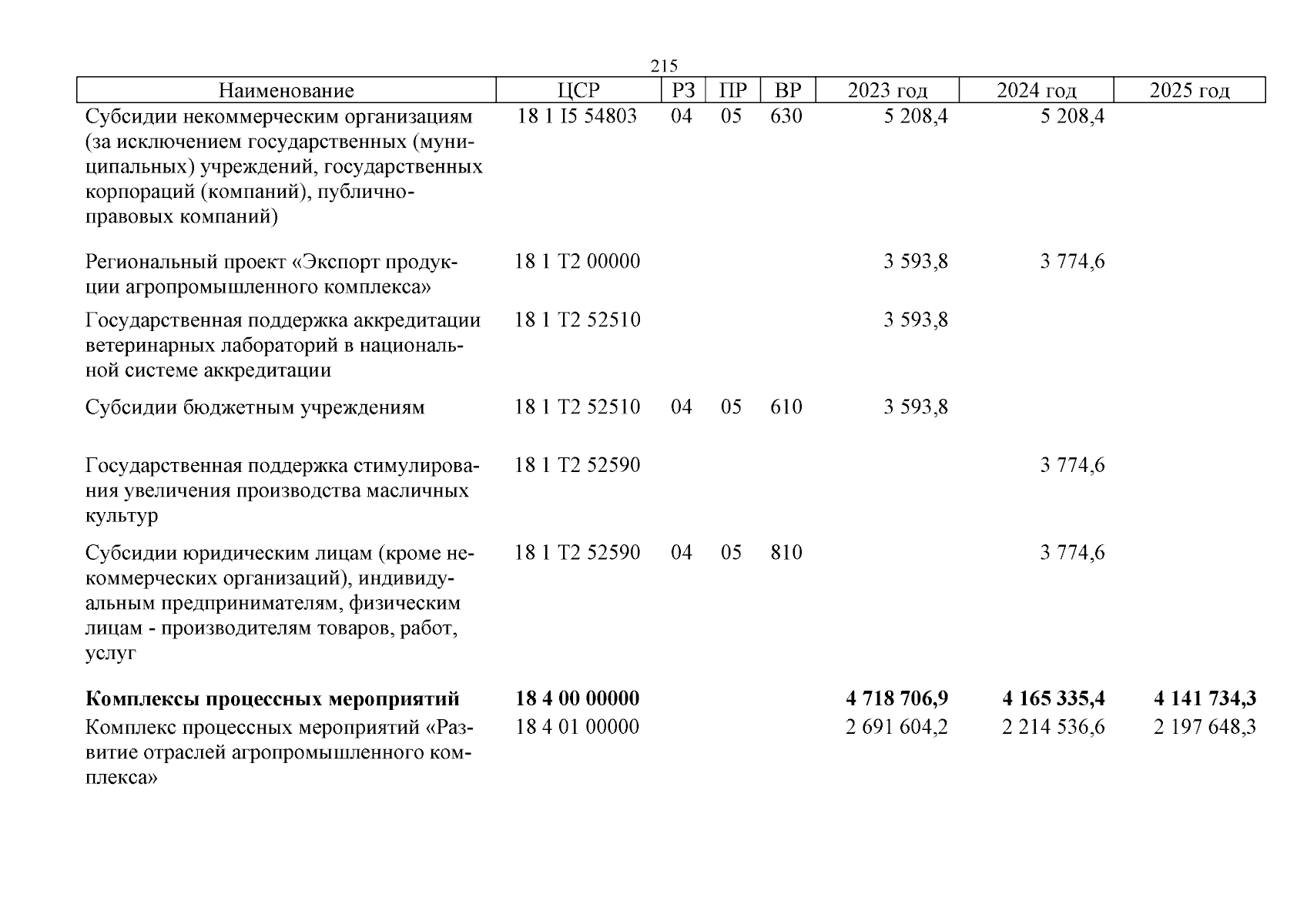 215

| Наименование | ЦСР | РЗ | ПР | ВР | 2023 год | 2024 год | 2025 год |
|---|---|---|---|---|---|---|---|
| Субсидии некоммерческим организациям (за исключением государственных (муниципальных) учреждений, государственных корпораций (компаний), публично-правовых компаний) | 18 1 I5 54803 | 04 | 05 | 630 | 5 208,4 | 5 208,4 | |
| Региональный проект «Экспорт продукции агропромышленного комплекса» | 18 1 T2 00000 | | | | 3 593,8 | 3 774,6 | |
| Государственная поддержка аккредитации ветеринарных лабораторий в национальной системе аккредитации | 18 1 T2 52510 | | | | 3 593,8 | | |
| Субсидии бюджетным учреждениям | 18 1 T2 52510 | 04 | 05 | 610 | 3 593,8 | | |
| Государственная поддержка стимулирования увеличения производства масличных культур | 18 1 T2 52590 | | | | | 3 774,6 | |
| Субсидии юридическим лицам (кроме некоммерческих организаций), индивидуальным предпринимателям, физическим лицам - производителям товаров, работ, услуг | 18 1 T2 52590 | 04 | 05 | 810 | | 3 774,6 | |
| **Комплексы процессных мероприятий** | **18 4 00 00000** | | | | **4 718 706,9** | **4 165 335,4** | **4 141 734,3** |
| Комплекс процессных мероприятий «Развитие отраслей агропромышленного комплекса» | 18 4 01 00000 | | | | 2 691 604,2 | 2 214 536,6 | 2 197 648,3 |